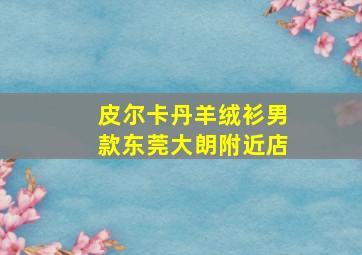 皮尔卡丹羊绒衫男款东莞大朗附近店